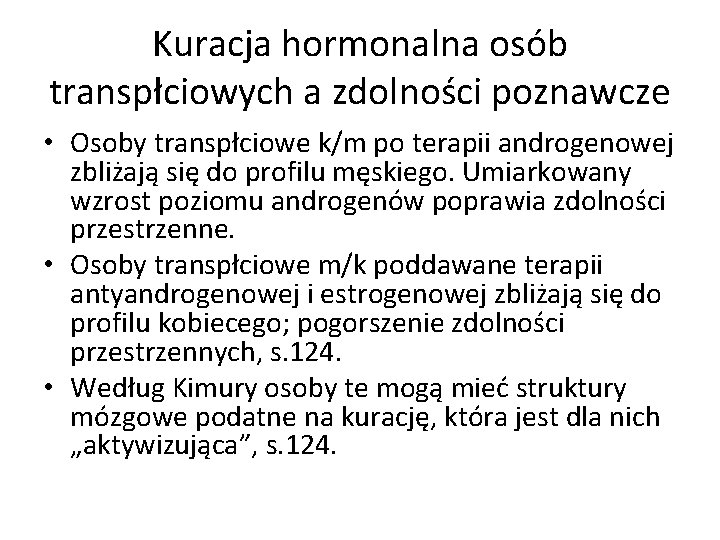 Kuracja hormonalna osób transpłciowych a zdolności poznawcze

• Osoby transpłciowe k/m po terapii androgenowej zbliżają się do profilu męskiego. Umiarkowany wzrost poziomu androgenów poprawia zdolności przestrzenne.
• Osoby transpłciowe m/k poddawane terapii antyandrogenowej i estrogenowej zbliżają się do profilu kobiecego; pogorszenie zdolności przestrzennych, s.124.
• Według Kimury osoby te mogą mieć struktury mózgowe podatne na kurację, która jest dla nich „aktywizująca”, s.124.